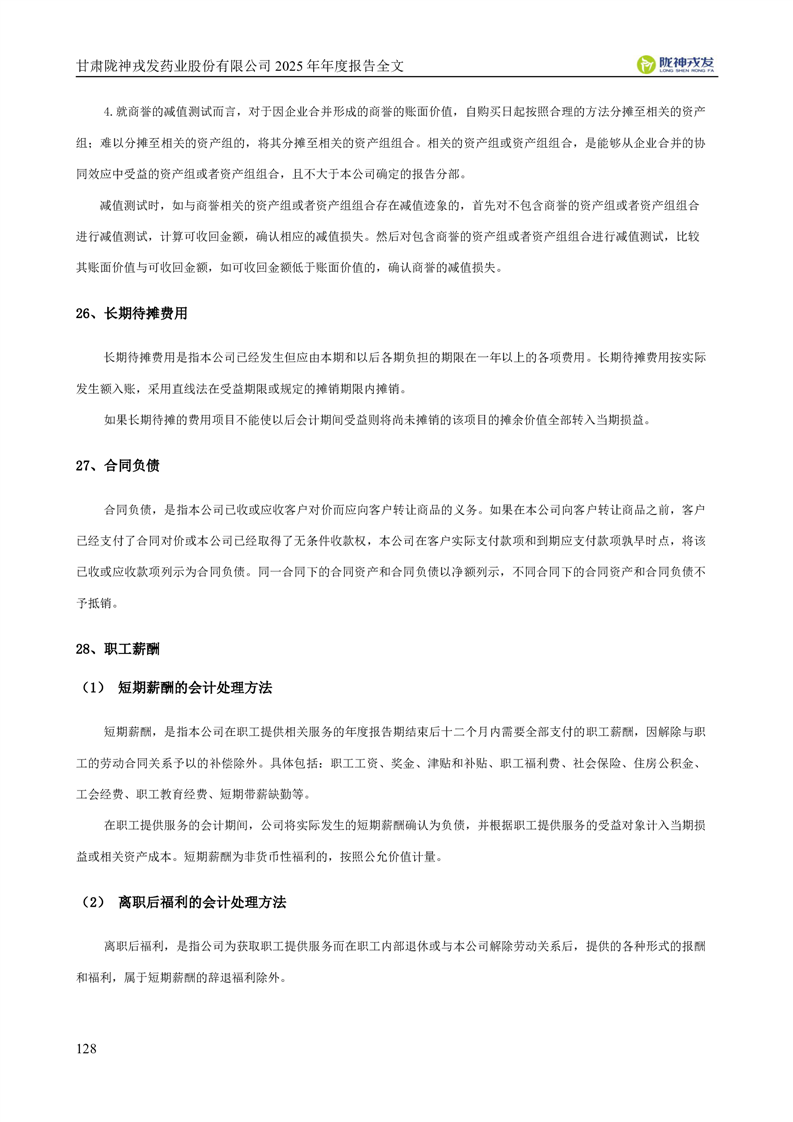 甘肃陇神戎发药业股份有限公司 2025 年年度报告全文

陇神戎发
LONG SHEN RONG FA

4.就商誉的减值测试而言，对于因企业合并形成的商誉的账面价值，自购买日起按照合理的方法分摊至相关的资产组；难以分摊至相关的资产组的，将其分摊至相关的资产组组合。相关的资产组或资产组组合，是能够从企业合并的协同效应中受益的资产组或者资产组组合，且不大于本公司确定的报告分部。

减值测试时，如与商誉相关的资产组或者资产组组合存在减值迹象的，首先对不包含商誉的资产组或者资产组组合进行减值测试，计算可收回金额，确认相应的减值损失。然后对包含商誉的资产组或者资产组组合进行减值测试，比较其账面价值与可收回金额，如可收回金额低于账面价值的，确认商誉的减值损失。

26、长期待摊费用

长期待摊费用是指本公司已经发生但应由本期和以后各期负担的期限在一年以上的各项费用。长期待摊费用按实际发生额入账，采用直线法在受益期限或规定的摊销期限内摊销。

如果长期待摊的费用项目不能使以后会计期间受益则将尚未摊销的该项目的摊余价值全部转入当期损益。

27、合同负债

合同负债，是指本公司已收或应收客户对价而应向客户转让商品的义务。如果在本公司向客户转让商品之前，客户已经支付了合同对价或本公司已经取得了无条件收款权，本公司在客户实际支付款项和到期应支付款项孰早时点，将该已收或应收款项列示为合同负债。同一合同下的合同资产和合同负债以净额列示，不同合同下的合同资产和合同负债不予抵销。

28、职工薪酬

（1） 短期薪酬的会计处理方法

短期薪酬，是指本公司在职工提供相关服务的年度报告期结束后十二个月内需要全部支付的职工薪酬，因解除与职工的劳动合同关系予以的补偿除外。具体包括：职工工资、奖金、津贴和补贴、职工福利费、社会保险、住房公积金、工会经费、职工教育经费、短期带薪缺勤等。

在职工提供服务的会计期间，公司将实际发生的短期薪酬确认为负债，并根据职工提供服务的受益对象计入当期损益或相关资产成本。短期薪酬为非货币性福利的，按照公允价值计量。

（2） 离职后福利的会计处理方法

离职后福利，是指公司为获取职工提供服务而在职工内部退休或与本公司解除劳动关系后，提供的各种形式的报酬和福利，属于短期薪酬的辞退福利除外。

128